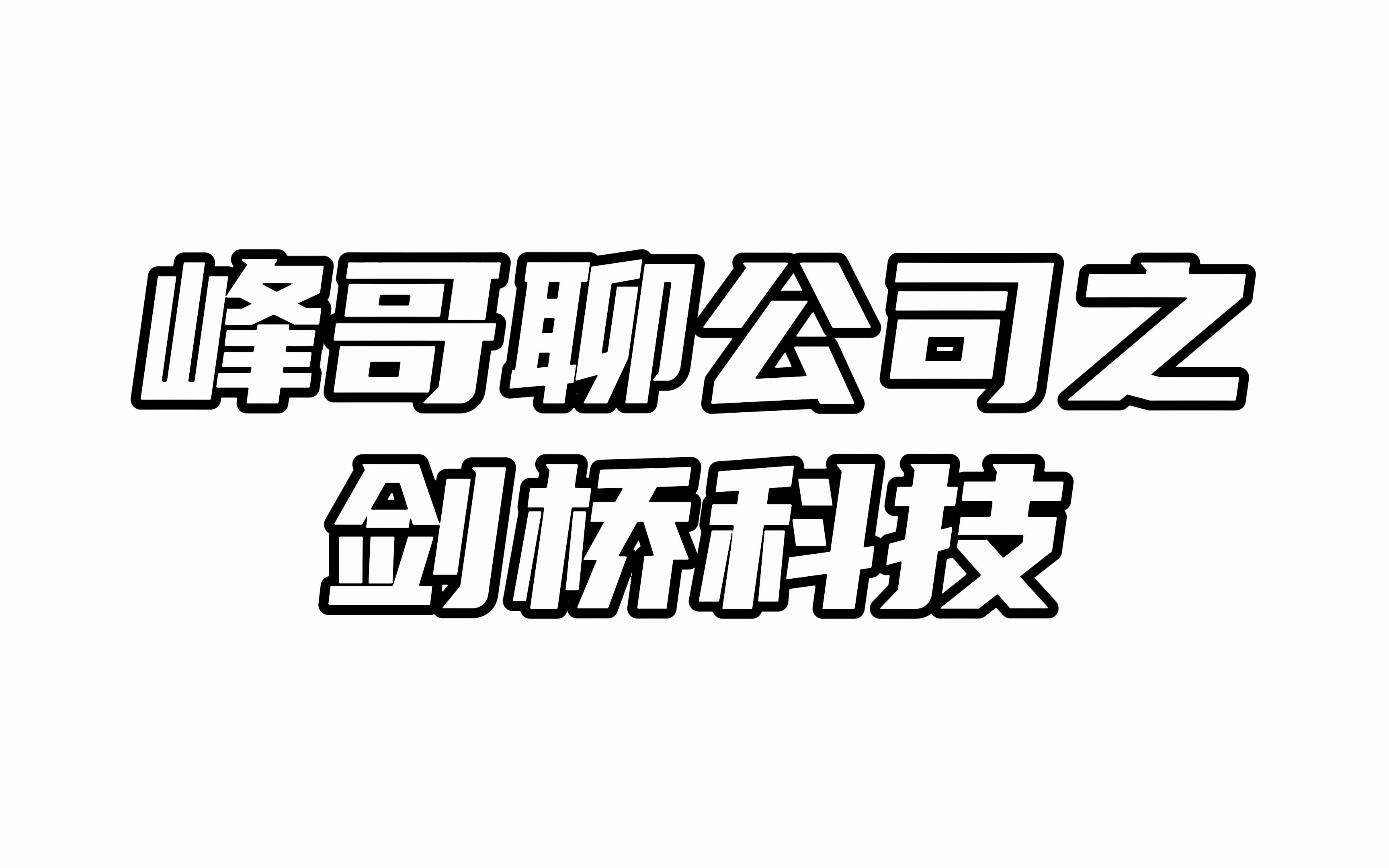 峰哥聊公司之
剑桥科技